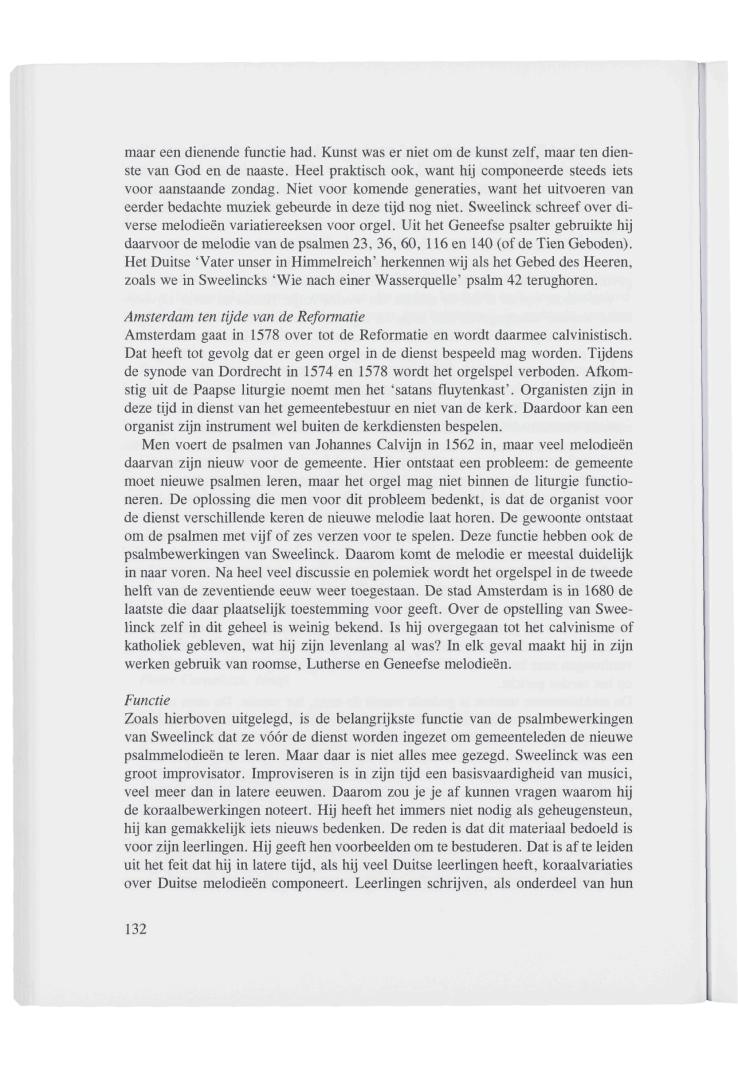 maar een dienende functie had. Kunst was er niet om de kunst zelf, maar ten dienste van God en de naaste. Heel praktisch ook, want hij componeerde steeds iets voor aanstaande zondag. Niet voor komende generaties, want het uitvoeren van eerder bedachte muziek gebeurde in deze tijd nog niet. Sweelinck schreef over diverse melodieën variatiereeksen voor orgel. Uit het Geneefse psalter gebruikte hij daarvoor de melodie van de psalmen 23, 36, 60, 116 en 140 (of de Tien Geboden). Het Duitse 'Vater unser in Himmelreich' herkennen wij als het Gebed des Heeren, zoals we in Sweelincks 'Wie nach einer Wasserquelle' psalm 42 terughoren.

Amsterdam ten tijde van de Reformatie
Amsterdam gaat in 1578 over tot de Reformatie en wordt daarmee calvinistisch. Dat heeft tot gevolg dat er geen orgel in de dienst bespeeld mag worden. Tijdens de synode van Dordrecht in 1574 en 1578 wordt het orgelspel verboden. Afkomstig uit de Paapse liturgie noemt men het 'satans fluytenkast'. Organisten zijn in deze tijd in dienst van het gemeentebestuur en niet van de kerk. Daardoor kan een organist zijn instrument wel buiten de kerkdiensten bespelen.
Men voert de psalmen van Johannes Calvijn in 1562 in, maar veel melodieën daarvan zijn nieuw voor de gemeente. Hier ontstaat een probleem: de gemeente moet nieuwe psalmen leren, maar het orgel mag niet binnen de liturgie functioneren. De oplossing die men voor dit probleem bedenkt, is dat de organist voor de dienst verschillende keren de nieuwe melodie laat horen. De gewoonte ontstaat om de psalmen met vijf of zes verzen voor te spelen. Deze functie hebben ook de psalmbewerkingen van Sweelinck. Daarom komt de melodie er meestal duidelijk in naar voren. Na heel veel discussie en polemiek wordt het orgelspel in de tweede helft van de zeventiende eeuw weer toegestaan. De stad Amsterdam is in 1680 de laatste die daar plaatselijk toestemming voor geeft. Over de opstelling van Sweelinck zelf in dit geheel is weinig bekend. Is hij overgegaan tot het calvinisme of katholiek gebleven, wat hij zijn levenlang al was? In elk geval maakt hij in zijn werken gebruik van roomse, Lutherse en Geneefse melodieën.

Functie
Zoals hierboven uitgelegd, is de belangrijkste functie van de psalmbewerkingen van Sweelinck dat ze vóór de dienst worden ingezet om gemeenteleden de nieuwe psalmmelodieën te leren. Maar daar is niet alles mee gezegd. Sweelinck was een groot improvisator. Improviseren is in zijn tijd een basisvaardigheid van musici, veel meer dan in latere eeuwen. Daarom zou je je af kunnen vragen waarom hij de koraalbewerkingen noteert. Hij heeft het immers niet nodig als geheugensteun, hij kan gemakkelijk iets nieuws bedenken. De reden is dat dit materiaal bedoeld is voor zijn leerlingen. Hij geeft hen voorbeelden om te bestuderen. Dat is af te leiden uit het feit dat hij in latere tijd, als hij veel Duitse leerlingen heeft, koraalvariaties over Duitse melodieën componeert. Leerlingen schrijven, als onderdeel van hun

132